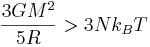 $\frac{3GM^2}{5R} > 3Nk_BT$